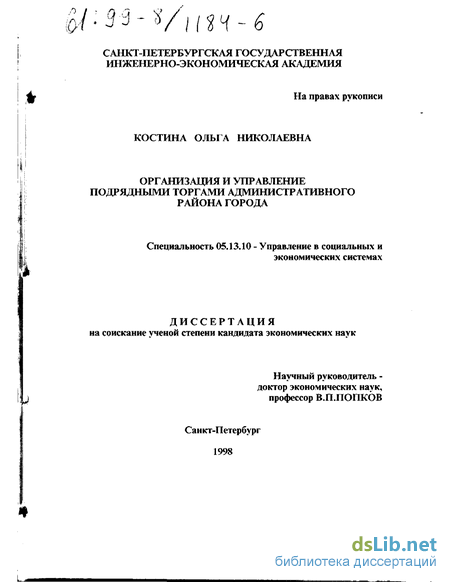 61:99-8/1184-6

САНКТ-ПЕТЕРБУРГСКАЯ ГОСУДАРСТВЕННАЯ ИНЖЕНЕРНО-ЭКОНОМИЧЕСКАЯ АКАДЕМИЯ

На правах рукописи

КОСТИНА ОЛЬГА НИКОЛАЕВНА

ОРГАНИЗАЦИЯ И УПРАВЛЕНИЕ ПОДРЯДНЫМИ ТОРГАМИ АДМИНИСТРАТИВНОГО РАЙОНА ГОРОДА

Специальность 05.13.10 - Управление в социальных и экономических системах

ДИССЕРТАЦИЯ
на соискание ученой степени кандидата экономических наук

Научный руководитель - доктор экономических наук, профессор В.П.ПОПКОВ

Санкт-Петербург
1998

dsLib.net
библиотека диссертаций